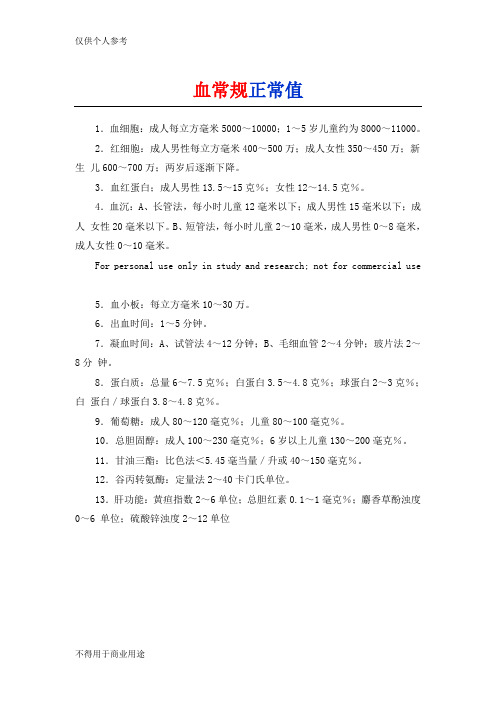 仅供个人参考

血常规正常值

1．血细胞：成人每立方毫米 5000～10000；1～5 岁儿童约为 8000～11000。

2．红细胞：成人男性每立方毫米 400～500 万；成人女性 350～450 万；新生 儿 600～700 万；两岁后逐渐下降。

3．血红蛋白：成人男性 13.5～15 克%；女性 12～14.5 克%。

4．血沉：A、长管法，每小时儿童 12 毫米以下；成人男性 15 毫米以下；成人 女性 20 毫米以下。B、短管法，每小时儿童 2～10 毫米，成人男性 0～8 毫米，成人女性 0～10 毫米。

For personal use only in study and research; not for commercial use

5．血小板：每立方毫米 10～30 万。

6．出血时间：1～5 分钟。

7．凝血时间：A、试管法 4～12 分钟；B、毛细血管 2～4 分钟；玻片法 2～8 分 钟。

8．蛋白质：总量 6～7.5 克%；白蛋白 3.5～4.8 克%；球蛋白 2～3 克%；白 蛋白／球蛋白 3.8～4.8 克%。

9．葡萄糖：成人 80～120 毫克%；儿童 80～100 毫克%。

10．总胆固醇：成人 100～230 毫克%；6 岁以上儿童 130～200 毫克%。

11．甘油三酯：比色法<5.45 毫当量／升或 40～150 毫克%。

12．谷丙转氨酶：定量法 2～40 卡门氏单位。

13．肝功能：黄疸指数 2～6 单位；总胆红素 0.1～1 毫克%；麝香草酚浊度 0～6 单位；硫酸锌浊度 2～12 单位

不得用于商业用途